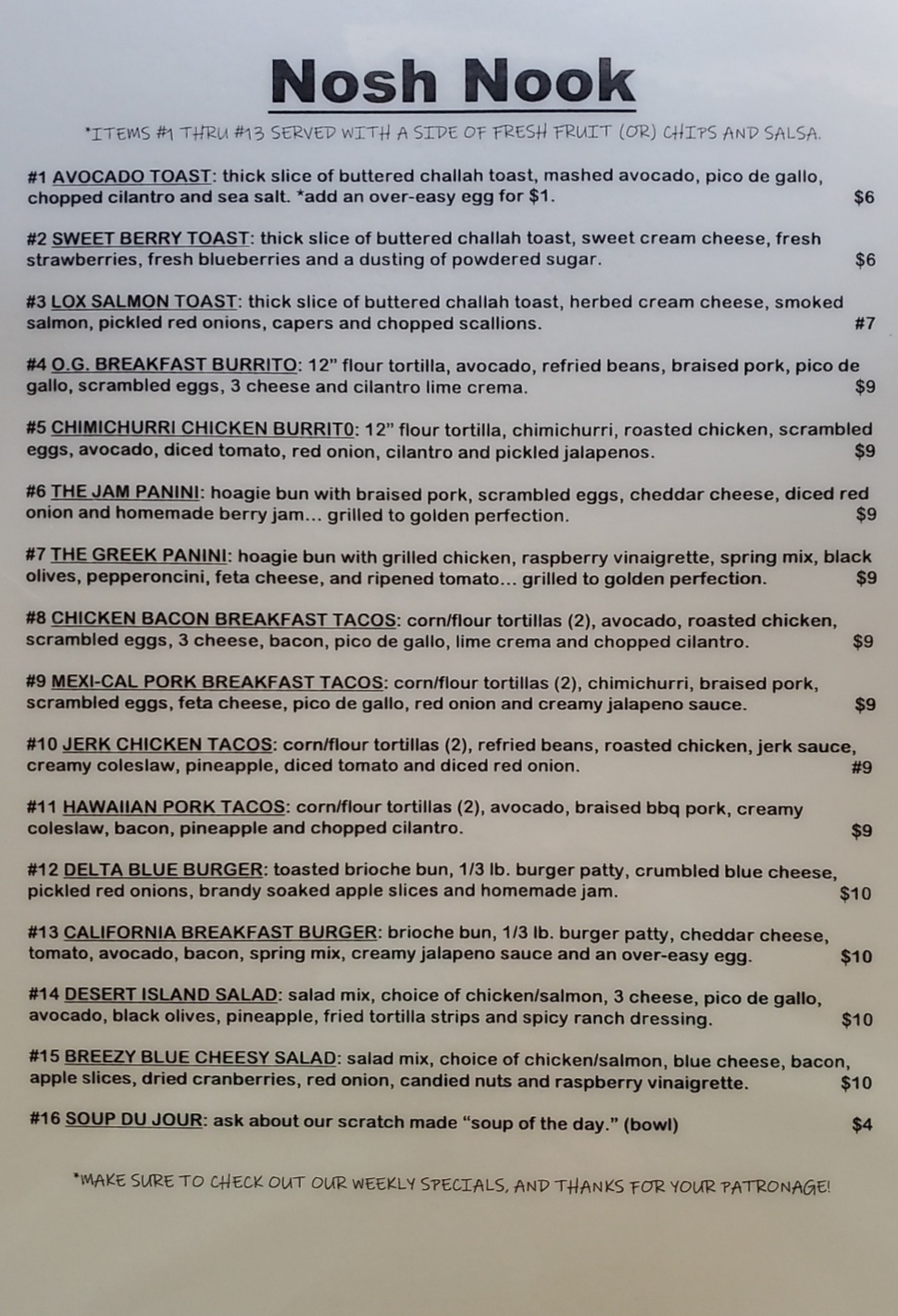 Nosh Nook

*ITEMS #1 THRU #13 SERVED WITH A SIDE OF FRESH FRUIT (OR) CHIPS AND SALSA.

#1 AVOCADO TOAST: thick slice of buttered challah toast, mashed avocado, pico de gallo, chopped cilantro and sea salt. *add an over-easy egg for $1. $6

#2 SWEET BERRY TOAST: thick slice of buttered challah toast, sweet cream cheese, fresh strawberries, fresh blueberries and a dusting of powdered sugar. $6

#3 LOX SALMON TOAST: thick slice of buttered challah toast, herbed cream cheese, smoked salmon, pickled red onions, capers and chopped scallions. #7

#4 O.G. BREAKFAST BURRITO: 12" flour tortilla, avocado, refried beans, braised pork, pico de gallo, scrambled eggs, 3 cheese and cilantro lime crema. $9

#5 CHIMICHURRI CHICKEN BURRIT0: 12" flour tortilla, chimichurri, roasted chicken, scrambled eggs, avocado, diced tomato, red onion, cilantro and pickled jalapenos. $9

#6 THE JAM PANINI: hoagie bun with braised pork, scrambled eggs, cheddar cheese, diced red onion and homemade berry jam... grilled to golden perfection. $9

#7 THE GREEK PANINI: hoagie bun with grilled chicken, raspberry vinaigrette, spring mix, black olives, pepperoncini, feta cheese, and ripened tomato... grilled to golden perfection. $9

#8 CHICKEN BACON BREAKFAST TACOS: corn/flour tortillas (2), avocado, roasted chicken, scrambled eggs, 3 cheese, bacon, pico de gallo, lime crema and chopped cilantro. $9

#9 MEXI-CAL PORK BREAKFAST TACOS: corn/flour tortillas (2), chimichurri, braised pork, scrambled eggs, feta cheese, pico de gallo, red onion and creamy jalapeno sauce. $9

#10 JERK CHICKEN TACOS: corn/flour tortillas (2), refried beans, roasted chicken, jerk sauce, creamy coleslaw, pineapple, diced tomato and diced red onion. #9

#11 HAWAIIAN PORK TACOS: corn/flour tortillas (2), avocado, braised bbq pork, creamy coleslaw, bacon, pineapple and chopped cilantro. $9

#12 DELTA BLUE BURGER: toasted brioche bun, 1/3 lb. burger patty, crumbled blue cheese, pickled red onions, brandy soaked apple slices and homemade jam. $10

#13 CALIFORNIA BREAKFAST BURGER: brioche bun, 1/3 lb. burger patty, cheddar cheese, tomato, avocado, bacon, spring mix, creamy jalapeno sauce and an over-easy egg. $10

#14 DESERT ISLAND SALAD: salad mix, choice of chicken/salmon, 3 cheese, pico de gallo, avocado, black olives, pineapple, fried tortilla strips and spicy ranch dressing. $10

#15 BREEZY BLUE CHEESY SALAD: salad mix, choice of chicken/salmon, blue cheese, bacon, apple slices, dried cranberries, red onion, candied nuts and raspberry vinaigrette. $10

#16 SOUP DU JOUR: ask about our scratch made "soup of the day." (bowl) $4

*MAKE SURE TO CHECK OUT OUR WEEKLY SPECIALS, AND THANKS FOR YOUR PATRONAGE!